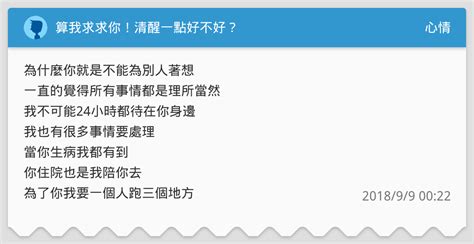 算我求求你！清醒一點好不好？

心情

為什麼你就是不能為別人著想
一直的覺得所有事情都是理所當然
我不可能24小時都待在你身邊
我也有很多事情要處理
當你生病我都有到
你住院也是我陪你去
為了你我要一個人跑三個地方

2018/9/9 00:22